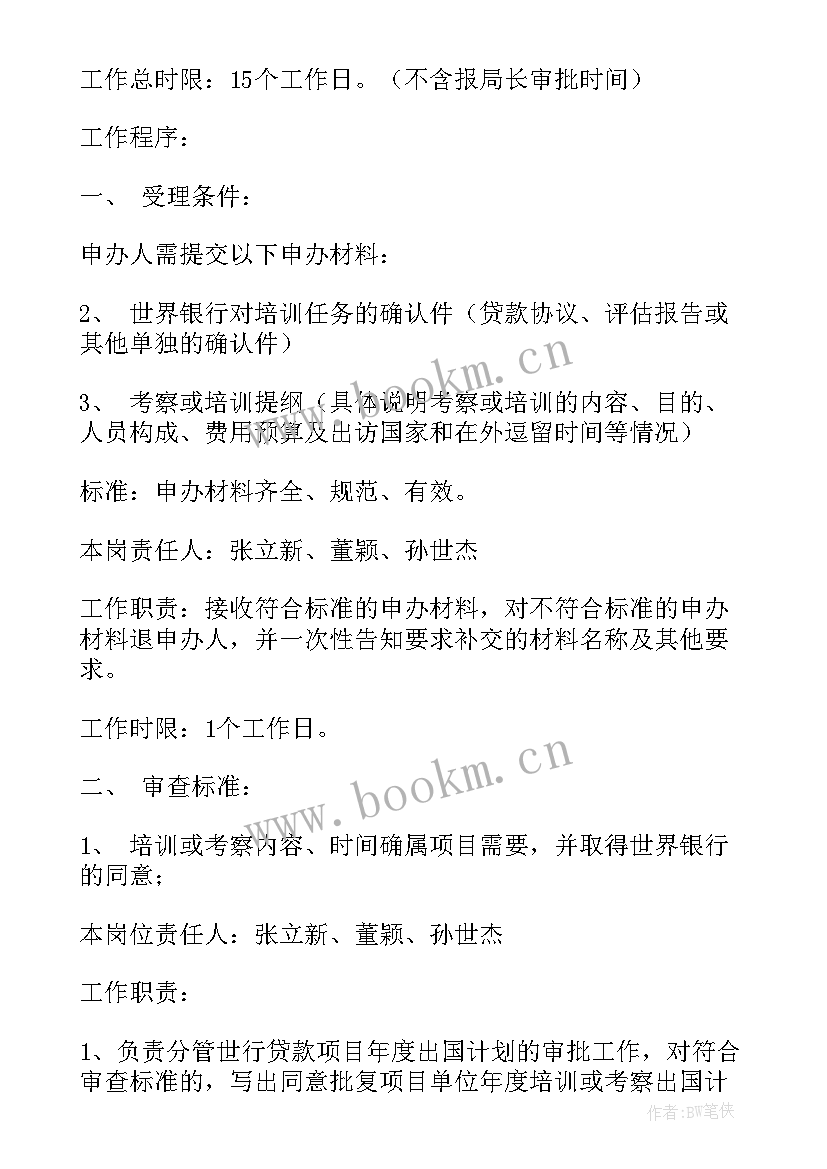 工作总时限：15个工作日。（不含报局长审批时间）

工作程序：

一、 受理条件：

申办人需提交以下申办材料：

2、 世界银行对培训任务的确认件（贷款协议、评估报告或其他单独的确认件）

3、 考察或培训提纲（具体说明考察或培训的内容、目的、人员构成、费用预算及出访国家和在外逗留时间等情况）

标准：申办材料齐全、规范、有效。

本岗责任人：张立新、董颖、孙世杰

工作职责：接收符合标准的申办材料，对不符合标准的申办材料退申办人，并一次性告知要求补交的材料名称及其他要求。

工作时限：1个工作日。

二、 审查标准：

1、 培训或考察内容、时间确属项目需要，并取得世界银行的同意；

本岗位责任人：张立新、董颖、孙世杰

工作职责：

1、负责分管世行贷款项目年度出国计划的审批工作，对符合审查标准的，写出同意批复项目单位年度培训或考察出国计

www.bookm.cn

www.bookm.cn

作者:BW笔侠